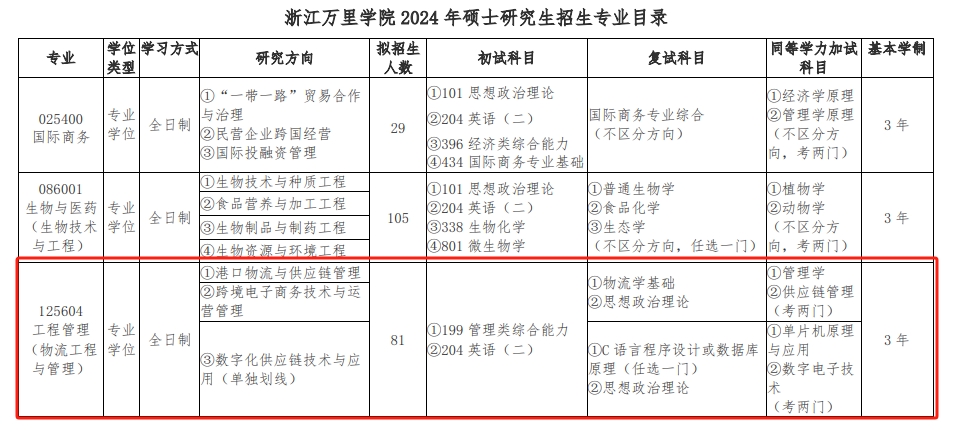 浙江万里学院 2024 年硕士研究生招生专业目录

| 专业 | 学位类型 | 学习方式 | 研究方向 | 拟招生人数 | 初试科目 | 复试科目 | 同等学力加试科目 | 基本学制 |
|---|---|---|---|---|---|---|---|---|
| 025400 国际商务 | 专业学位 | 全日制 | ①“一带一路”贸易合作与治理 ②民营企业跨国经营 ③国际投融资管理 | 29 | ①101 思想政治理论 ②204 英语（二） ③396 经济类综合能力 ④434 国际商务专业基础 | 国际商务专业综合（不区分方向） | ①经济学原理 ②管理学原理（不区分方向，考两门） | 3 年 |
| 086001 生物与医药（生物技术与工程） | 专业学位 | 全日制 | ①生物技术与种质工程 ②食品营养与加工工程 ③生物制品与制药工程 ④生物资源与环境工程 | 105 | ①101 思想政治理论 ②204 英语（二） ③338 生物化学 ④801 微生物学 | ①普通生物学 ②食品化学 ③生态学（不区分方向，任选一门） | ①植物学 ②动物学（不区分方向，考两门） | 3 年 |
| 125604 工程管理（物流工程与管理） | 专业学位 | 全日制 | ①港口物流与供应链管理 ②跨境电子商务技术与运营管理 | 81 | ①199 管理类综合能力 ②204 英语（二） | ①物流学基础 ②思想政治理论 | ①管理学 ②供应链管理（考两门） | 3 年 |
| | | | ③数字化供应链技术与应用（单独划线） | | | ①C 语言程序设计或数据库原理（任选一门） ②思想政治理论 | ①单片机原理与应用 ②数字电子技术（考两门） | |